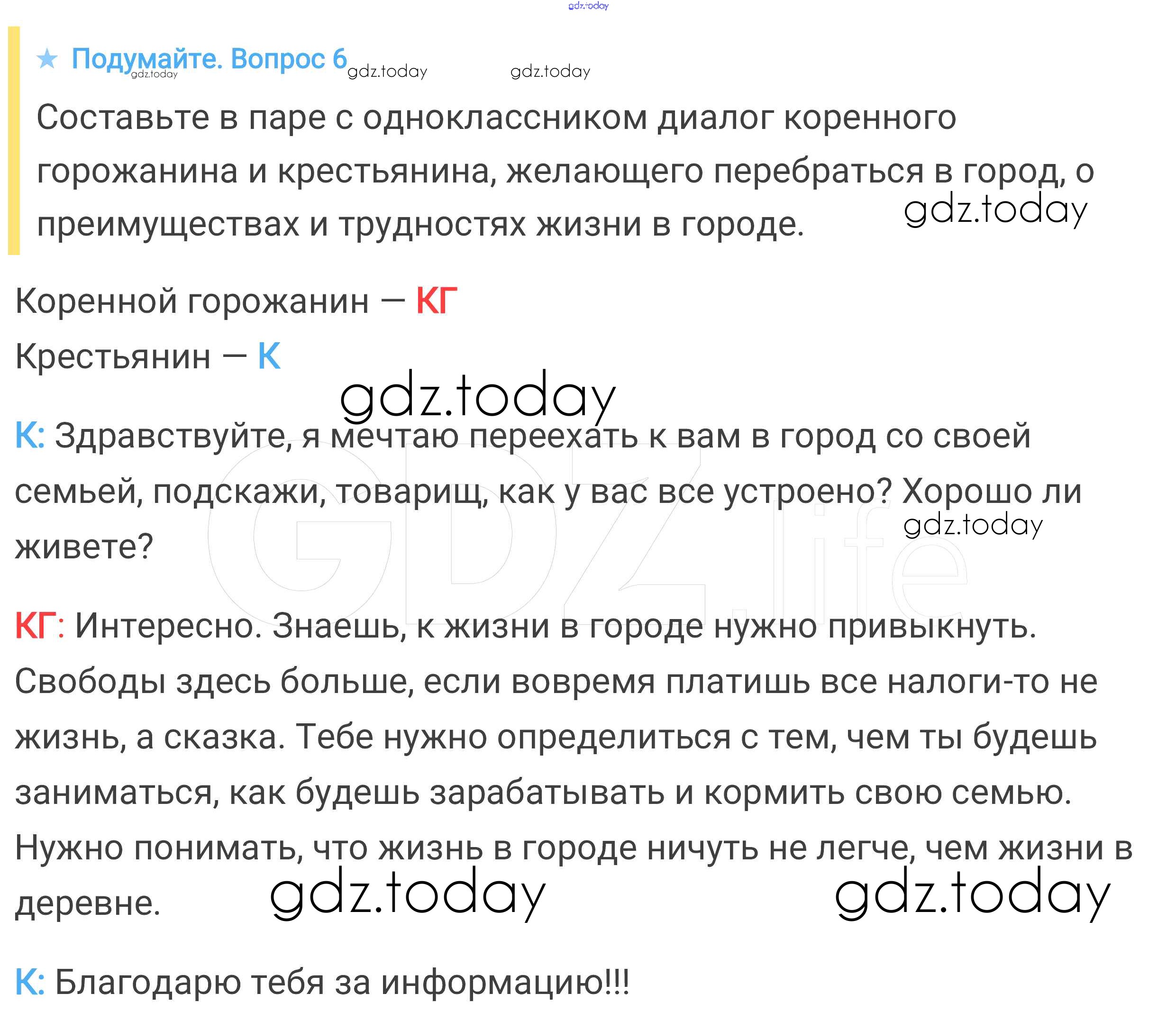 gdz.today

★ Подумайте. Вопрос 6 gdz.today gdz.today gdz.today

Составьте в паре с одноклассником диалог коренного горожанина и крестьянина, желающего перебраться в город, о преимуществах и трудностях жизни в городе. gdz.today

Коренной горожанин — КГ
Крестьянин — К

gdz.today

К: Здравствуйте, я мечтаю переехать к вам в город со своей семьей, подскажи, товарищ, как у вас все устроено? Хорошо ли живете? gdz.today

GDZ.life

КГ: Интересно. Знаешь, к жизни в городе нужно привыкнуть. Свободы здесь больше, если вовремя платишь все налоги-то не жизнь, а сказка. Тебе нужно определиться с тем, чем ты будешь заниматься, как будешь зарабатывать и кормить свою семью. Нужно понимать, что жизнь в городе ничуть не легче, чем жизни в деревне. gdz.today gdz.today

К: Благодарю тебя за информацию!!!